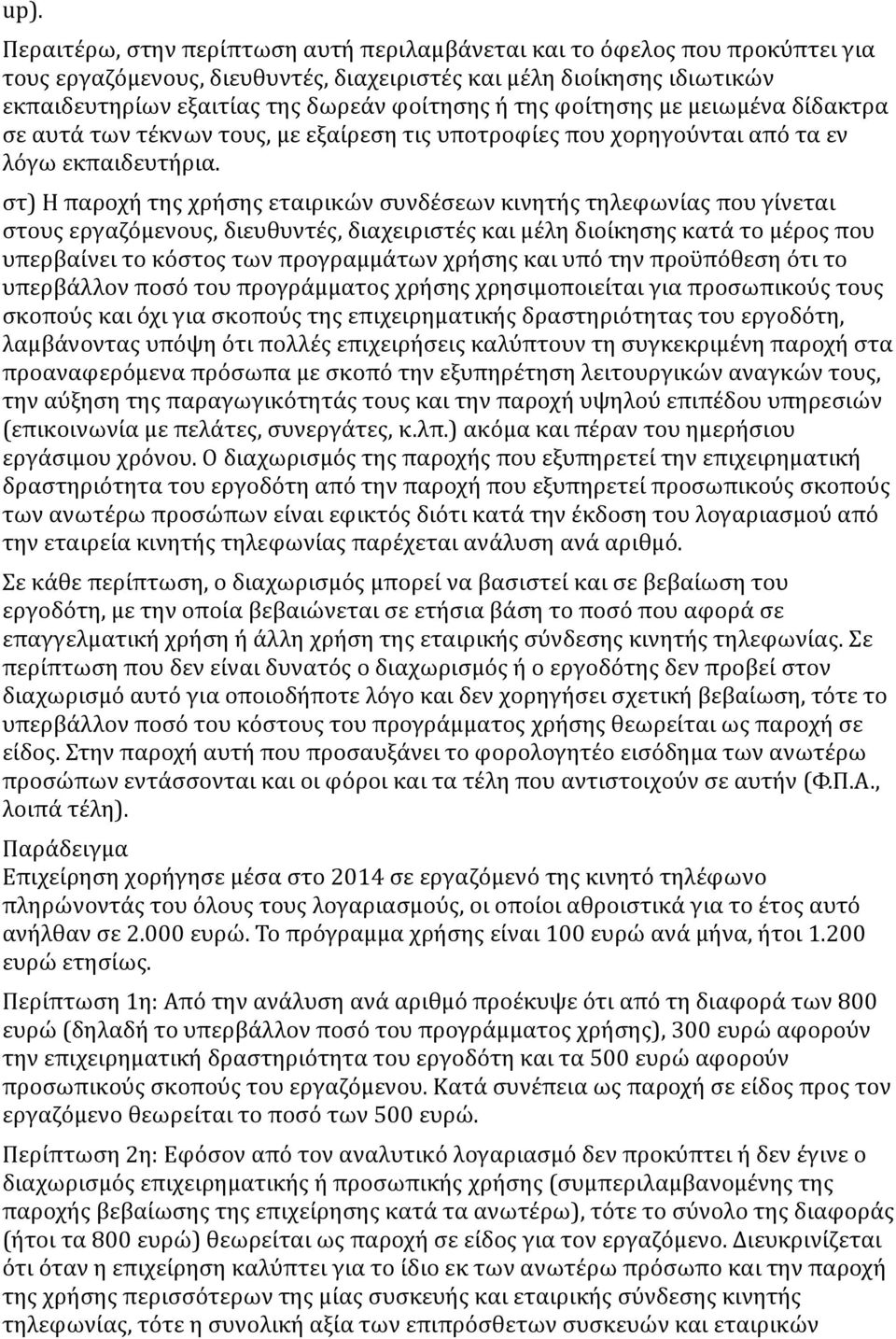 up).

Περαιτέρω, στην περίπτωση αυτή περιλαμβάνεται και το όφελος που προκύπτει για τους εργαζόμενους, διευθυντές, διαχειριστές και μέλη διοίκησης ιδιωτικών εκπαιδευτηρίων εξαιτίας της δωρεάν φοίτησης ή της φοίτησης με μειωμένα δίδακτρα σε αυτά των τέκνων τους, με εξαίρεση τις υποτροφίες που χορηγούνται από τα εν λόγω εκπαιδευτήρια.

στ) Η παροχή της χρήσης εταιρικών συνδέσεων κινητής τηλεφωνίας που γίνεται στους εργαζόμενους, διευθυντές, διαχειριστές και μέλη διοίκησης κατά το μέρος που υπερβαίνει το κόστος των προγραμμάτων χρήσης και υπό την προϋπόθεση ότι το υπερβάλλον ποσό του προγράμματος χρήσης χρησιμοποιείται για προσωπικούς τους σκοπούς και όχι για σκοπούς της επιχειρηματικής δραστηριότητας του εργοδότη, λαμβάνοντας υπόψη ότι πολλές επιχειρήσεις καλύπτουν τη συγκεκριμένη παροχή στα προαναφερόμενα πρόσωπα με σκοπό την εξυπηρέτηση λειτουργικών αναγκών τους, την αύξηση της παραγωγικότητάς τους και την παροχή υψηλού επιπέδου υπηρεσιών (επικοινωνία με πελάτες, συνεργάτες, κ.λπ.) ακόμα και πέραν του ημερήσιου εργάσιμου χρόνου. Ο διαχωρισμός της παροχής που εξυπηρετεί την επιχειρηματική δραστηριότητα του εργοδότη από την παροχή που εξυπηρετεί προσωπικούς σκοπούς των ανωτέρω προσώπων είναι εφικτός διότι κατά την έκδοση του λογαριασμού από την εταιρεία κινητής τηλεφωνίας παρέχεται ανάλυση ανά αριθμό.

Σε κάθε περίπτωση, ο διαχωρισμός μπορεί να βασιστεί και σε βεβαίωση του εργοδότη, με την οποία βεβαιώνεται σε ετήσια βάση το ποσό που αφορά σε επαγγελματική χρήση ή άλλη χρήση της εταιρικής σύνδεσης κινητής τηλεφωνίας. Σε περίπτωση που δεν είναι δυνατός ο διαχωρισμός ή ο εργοδότης δεν προβεί στον διαχωρισμό αυτό για οποιοδήποτε λόγο και δεν χορηγήσει σχετική βεβαίωση, τότε το υπερβάλλον ποσό του κόστους του προγράμματος χρήσης θεωρείται ως παροχή σε είδος. Στην παροχή αυτή που προσαυξάνει το φορολογητέο εισόδημα των ανωτέρω προσώπων εντάσσονται και οι φόροι και τα τέλη που αντιστοιχούν σε αυτήν (Φ.Π.Α., λοιπά τέλη).

Παράδειγμα
Επιχείρηση χορήγησε μέσα στο 2014 σε εργαζόμενό της κινητό τηλέφωνο πληρώνοντάς του όλους τους λογαριασμούς, οι οποίοι αθροιστικά για το έτος αυτό ανήλθαν σε 2.000 ευρώ. Το πρόγραμμα χρήσης είναι 100 ευρώ ανά μήνα, ήτοι 1.200 ευρώ ετησίως.

Περίπτωση 1η: Από την ανάλυση ανά αριθμό προέκυψε ότι από τη διαφορά των 800 ευρώ (δηλαδή το υπερβάλλον ποσό του προγράμματος χρήσης), 300 ευρώ αφορούν την επιχειρηματική δραστηριότητα του εργοδότη και τα 500 ευρώ αφορούν προσωπικούς σκοπούς του εργαζόμενου. Κατά συνέπεια ως παροχή σε είδος προς τον εργαζόμενο θεωρείται το ποσό των 500 ευρώ.

Περίπτωση 2η: Εφόσον από τον αναλυτικό λογαριασμό δεν προκύπτει ή δεν έγινε ο διαχωρισμός επιχειρηματικής ή προσωπικής χρήσης (συμπεριλαμβανομένης της παροχής βεβαίωσης της επιχείρησης κατά τα ανωτέρω), τότε το σύνολο της διαφοράς (ήτοι τα 800 ευρώ) θεωρείται ως παροχή σε είδος για τον εργαζόμενο. Διευκρινίζεται ότι όταν η επιχείρηση καλύπτει για το ίδιο εκ των ανωτέρω πρόσωπο και την παροχή της χρήσης περισσότερων της μίας συσκευής και εταιρικής σύνδεσης κινητής τηλεφωνίας, τότε η συνολική αξία των επιπρόσθετων συσκευών και εταιρικών